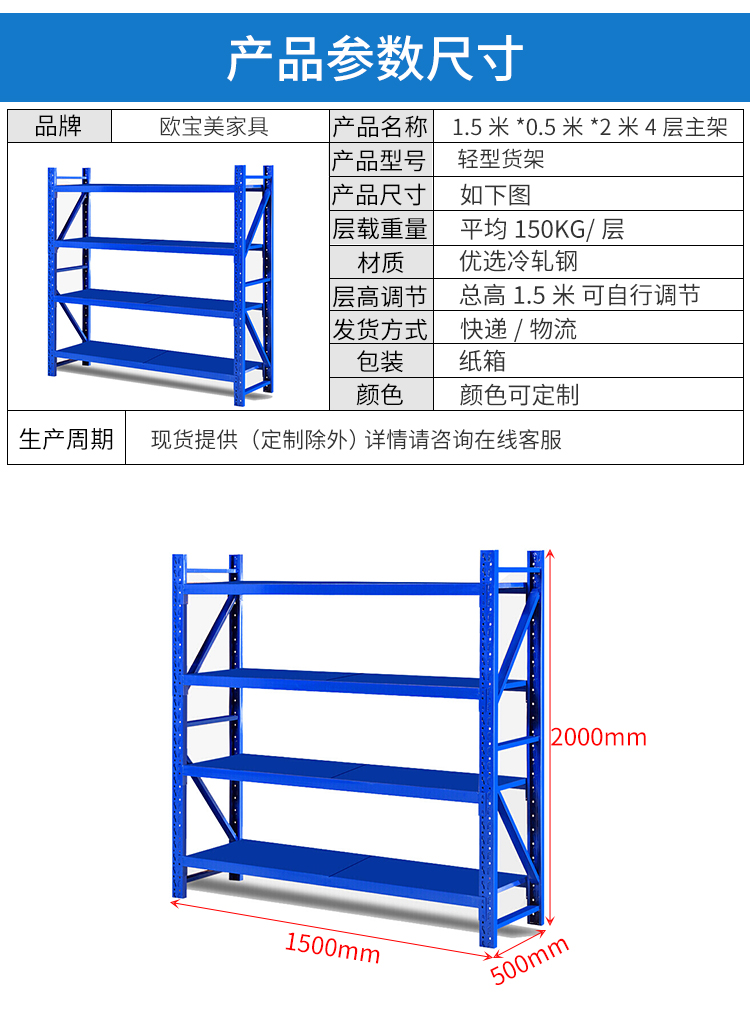 产品参数尺寸

品牌
欧宝美家具
产品名称
1.5米*0.5米*2米4层主架
产品型号
轻型货架
产品尺寸
如下图
层载重量
平均150KG/层
材质
优选冷轧钢
层高调节
总高1.5米 可自行调节
发货方式
快递/物流
包装
纸箱
颜色
颜色可定制
生产周期
现货提供（定制除外）详情请咨询在线客服

2000mm
1500mm
500mm